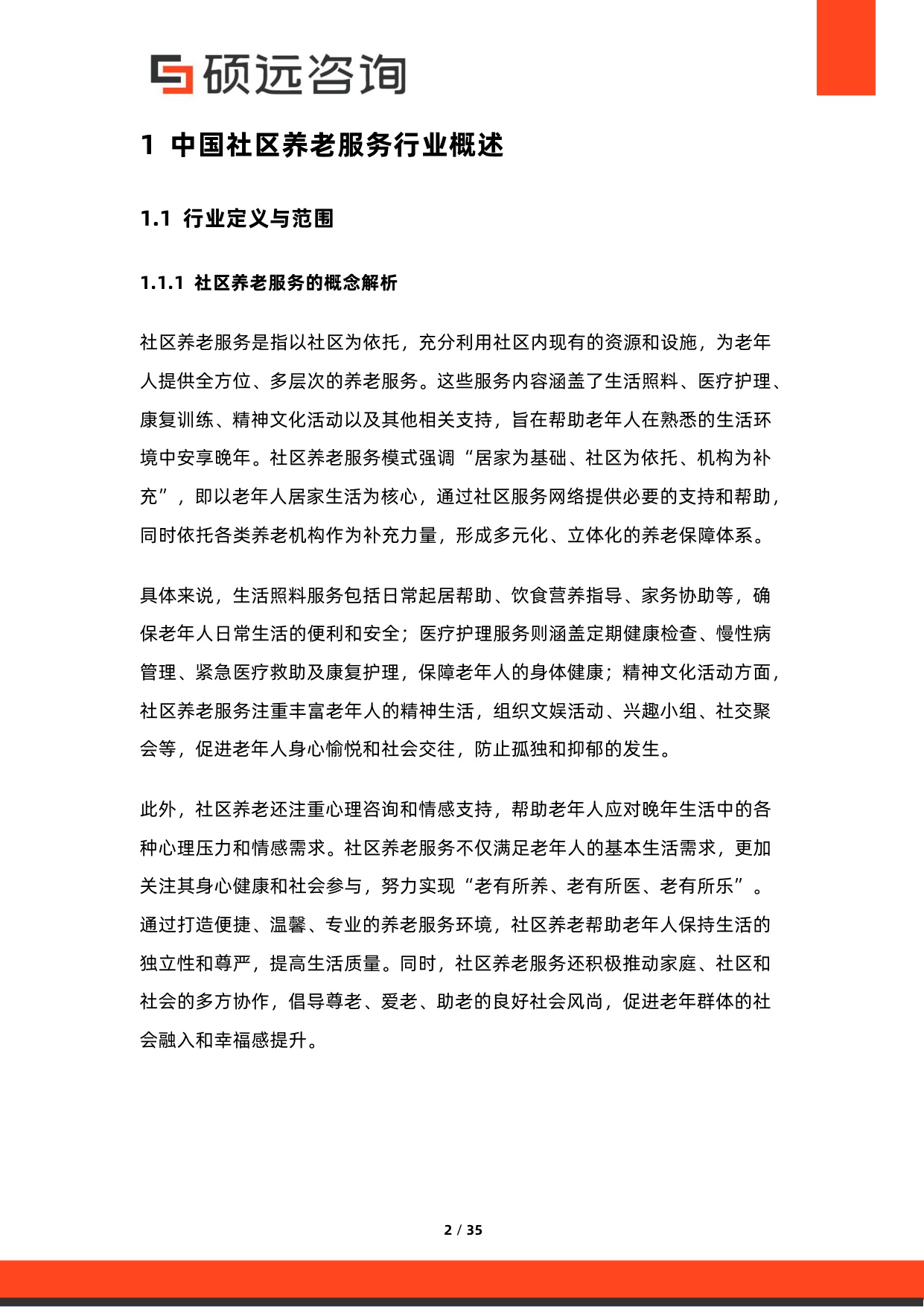 硕远咨询

1 中国社区养老服务行业概述

1.1 行业定义与范围

1.1.1 社区养老服务的概念解析

社区养老服务是指以社区为依托，充分利用社区内现有的资源和设施，为老年人提供全方位、多层次的养老服务。这些服务内容涵盖了生活照料、医疗护理、康复训练、精神文化活动以及其他相关支持，旨在帮助老年人在熟悉的生活环境中安享晚年。社区养老服务模式强调“居家为基础、社区为依托、机构为补充”，即以老年人居家生活为核心，通过社区服务网络提供必要的支持和帮助，同时依托各类养老机构作为补充力量，形成多元化、立体化的养老保障体系。

具体来说，生活照料服务包括日常起居帮助、饮食营养指导、家务协助等，确保老年人日常生活的便利和安全；医疗护理服务则涵盖定期健康检查、慢性病管理、紧急医疗救助及康复护理，保障老年人的身体健康；精神文化活动方面，社区养老服务注重丰富老年人的精神生活，组织文娱活动、兴趣小组、社交聚会等，促进老年人身心愉悦和社会交往，防止孤独和抑郁的发生。

此外，社区养老还注重心理咨询和情感支持，帮助老年人应对晚年生活中的各种心理压力和情感需求。社区养老服务不仅满足老年人的基本生活需求，更加关注其身心健康和社会参与，努力实现“老有所养、老有所医、老有所乐”。通过打造便捷、温馨、专业的养老服务环境，社区养老帮助老年人保持生活的独立性和尊严，提高生活质量。同时，社区养老服务还积极推动家庭、社区和社会的多方协作，倡导尊老、爱老、助老的良好社会风尚，促进老年群体的社会融入和幸福感提升。

2 / 35